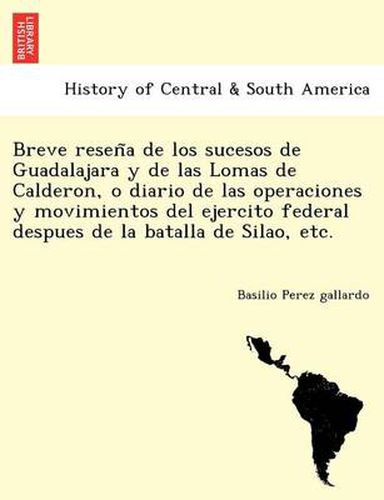 BRITISH LIBRARY

History of Central & South America

Breve reseña de los sucesos de Guadalajara y de las Lomas de Calderon, o diario de las operaciones y movimientos del ejercito federal despues de la batalla de Silao, etc.

Basilio Perez gallardo